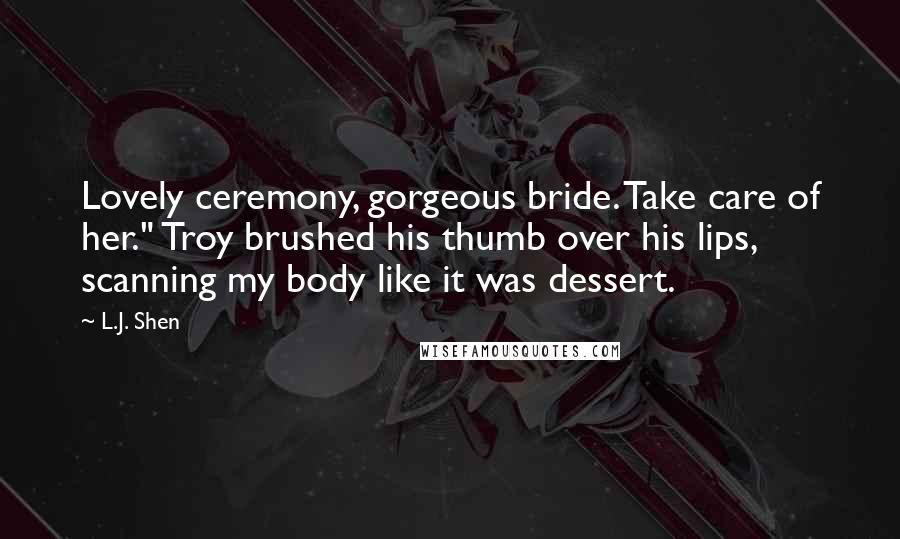 Lovely ceremony, gorgeous bride. Take care of her." Troy brushed his thumb over his lips, scanning my body like it was dessert.

~ L.J. Shen

WISEFAMOUSQUOTES.COM